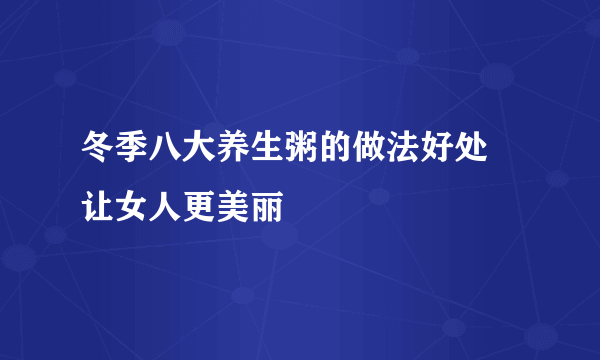 冬季八大养生粥的做法好处
让女人更美丽